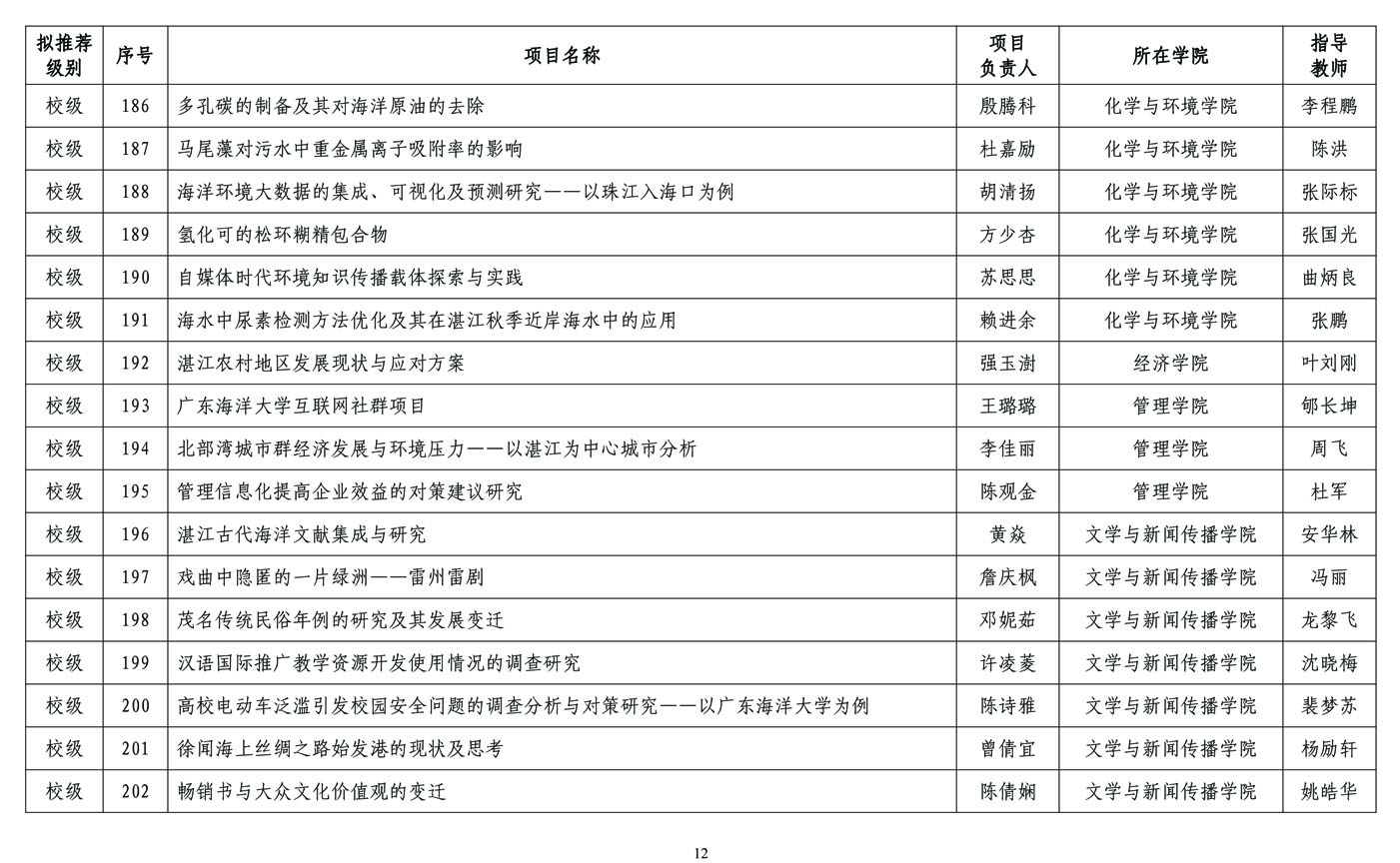 | 拟推荐级别 | 序号 | 项目名称 | 项目负责人 | 所在学院 | 指导教师 |
|---|---|---|---|---|---|
| 校级 | 186 | 多孔碳的制备及其对海洋原油的去除 | 殷腾科 | 化学与环境学院 | 李程鹏 |
| 校级 | 187 | 马尾藻对污水中重金属离子吸附率的影响 | 杜嘉励 | 化学与环境学院 | 陈洪 |
| 校级 | 188 | 海洋环境大数据的集成、可视化及预测研究——以珠江入海口为例 | 胡清扬 | 化学与环境学院 | 张际标 |
| 校级 | 189 | 氢化可的松环糊精包合物 | 方少杏 | 化学与环境学院 | 张国光 |
| 校级 | 190 | 自媒体时代环境知识传播载体探索与实践 | 苏思思 | 化学与环境学院 | 曲炳良 |
| 校级 | 191 | 海水中尿素检测方法优化及其在湛江秋季近岸海水中的应用 | 赖进余 | 化学与环境学院 | 张鹏 |
| 校级 | 192 | 湛江农村地区发展现状与应对方案 | 强玉澍 | 经济学院 | 叶刘刚 |
| 校级 | 193 | 广东海洋大学互联网社群项目 | 王璐璐 | 管理学院 | 郇长坤 |
| 校级 | 194 | 北部湾城市群经济发展与环境压力——以湛江为中心城市分析 | 李佳丽 | 管理学院 | 周飞 |
| 校级 | 195 | 管理信息化提高企业效益的对策建议研究 | 陈观金 | 管理学院 | 杜军 |
| 校级 | 196 | 湛江古代海洋文献集成与研究 | 黄焱 | 文学与新闻传播学院 | 安华林 |
| 校级 | 197 | 戏曲中隐匿的一片绿洲——雷州雷剧 | 詹庆枫 | 文学与新闻传播学院 | 冯丽 |
| 校级 | 198 | 茂名传统民俗年例的研究及其发展变迁 | 邓妮茹 | 文学与新闻传播学院 | 龙黎飞 |
| 校级 | 199 | 汉语国际推广教学资源开发使用情况的调查研究 | 许凌菱 | 文学与新闻传播学院 | 沈晓梅 |
| 校级 | 200 | 高校电动车泛滥引发校园安全问题的调查分析与对策研究——以广东海洋大学为例 | 陈诗雅 | 文学与新闻传播学院 | 裴梦苏 |
| 校级 | 201 | 徐闻海上丝绸之路始发港的现状及思考 | 曾倩宜 | 文学与新闻传播学院 | 杨励轩 |
| 校级 | 202 | 畅销书与大众文化价值观的变迁 | 陈倩娴 | 文学与新闻传播学院 | 姚皓华 |

12